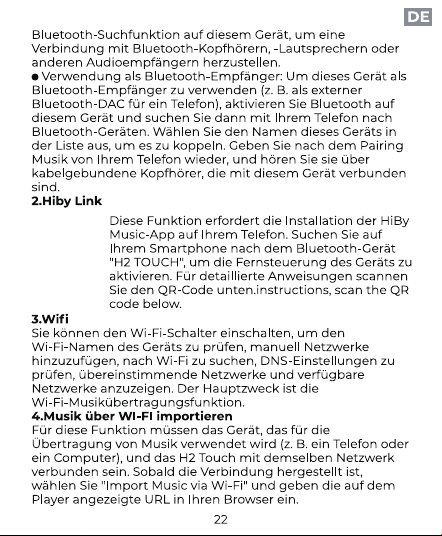 DE

Bluetooth-Suchfunktion auf diesem Gerät, um eine Verbindung mit Bluetooth-Kopfhörern, -Lautsprechern oder anderen Audioempfängern herzustellen.
● Verwendung als Bluetooth-Empfänger: Um dieses Gerät als Bluetooth-Empfänger zu verwenden (z. B. als externer Bluetooth-DAC für ein Telefon), aktivieren Sie Bluetooth auf diesem Gerät und suchen Sie dann mit Ihrem Telefon nach Bluetooth-Geräten. Wählen Sie den Namen dieses Geräts in der Liste aus, um es zu koppeln. Geben Sie nach dem Pairing Musik von Ihrem Telefon wieder, und hören Sie sie über kabelgebundene Kopfhörer, die mit diesem Gerät verbunden sind.

2.Hiby Link

Diese Funktion erfordert die Installation der HiBy Music-App auf Ihrem Telefon. Suchen Sie auf Ihrem Smartphone nach dem Bluetooth-Gerät "H2 TOUCH", um die Fernsteuerung des Geräts zu aktivieren. Für detaillierte Anweisungen scannen Sie den QR-Code unten.instructions, scan the QR code below.

3.Wifi

Sie können den Wi-Fi-Schalter einschalten, um den Wi-Fi-Namen des Geräts zu prüfen, manuell Netzwerke hinzuzufügen, nach Wi-Fi zu suchen, DNS-Einstellungen zu prüfen, übereinstimmende Netzwerke und verfügbare Netzwerke anzuzeigen. Der Hauptzweck ist die Wi-Fi-Musikübertragungsfunktion.

4.Musik über WI-FI importieren

Für diese Funktion müssen das Gerät, das für die Übertragung von Musik verwendet wird (z. B. ein Telefon oder ein Computer), und das H2 Touch mit demselben Netzwerk verbunden sein. Sobald die Verbindung hergestellt ist, wählen Sie "Import Music via Wi-Fi" und geben die auf dem Player angezeigte URL in Ihren Browser ein.

22